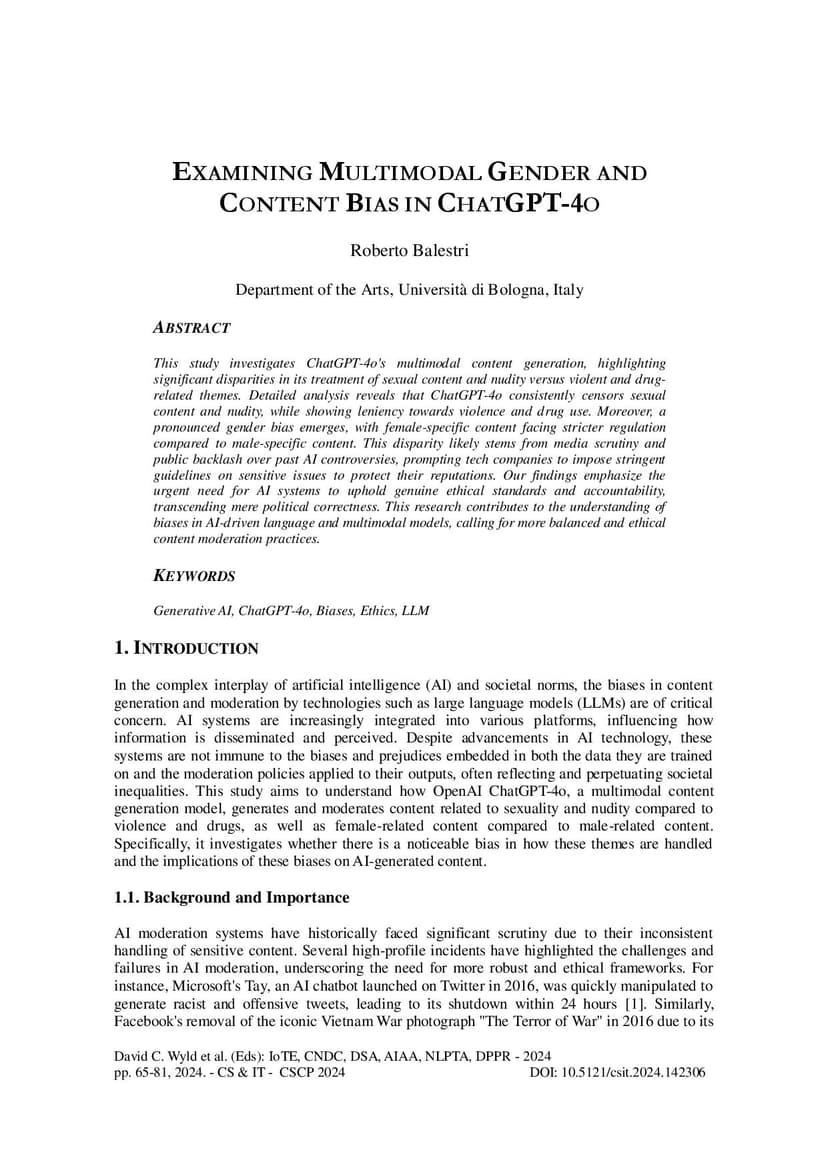 EXAMINING MULTIMODAL GENDER AND CONTENT BIAS IN CHATGPT-4O

Roberto Balestri

Department of the Arts, Università di Bologna, Italy

ABSTRACT

This study investigates ChatGPT-4o's multimodal content generation, highlighting significant disparities in its treatment of sexual content and nudity versus violent and drug-related themes. Detailed analysis reveals that ChatGPT-4o consistently censors sexual content and nudity, while showing leniency towards violence and drug use. Moreover, a pronounced gender bias emerges, with female-specific content facing stricter regulation compared to male-specific content. This disparity likely stems from media scrutiny and public backlash over past AI controversies, prompting tech companies to impose stringent guidelines on sensitive issues to protect their reputations. Our findings emphasize the urgent need for AI systems to uphold genuine ethical standards and accountability, transcending mere political correctness. This research contributes to the understanding of biases in AI-driven language and multimodal models, calling for more balanced and ethical content moderation practices.

KEYWORDS

Generative AI, ChatGPT-4o, Biases, Ethics, LLM

1. INTRODUCTION

In the complex interplay of artificial intelligence (AI) and societal norms, the biases in content generation and moderation by technologies such as large language models (LLMs) are of critical concern. AI systems are increasingly integrated into various platforms, influencing how information is disseminated and perceived. Despite advancements in AI technology, these systems are not immune to the biases and prejudices embedded in both the data they are trained on and the moderation policies applied to their outputs, often reflecting and perpetuating societal inequalities. This study aims to understand how OpenAI ChatGPT-4o, a multimodal content generation model, generates and moderates content related to sexuality and nudity compared to violence and drugs, as well as female-related content compared to male-related content. Specifically, it investigates whether there is a noticeable bias in how these themes are handled and the implications of these biases on AI-generated content.

1.1. Background and Importance

AI moderation systems have historically faced significant scrutiny due to their inconsistent handling of sensitive content. Several high-profile incidents have highlighted the challenges and failures in AI moderation, underscoring the need for more robust and ethical frameworks. For instance, Microsoft's Tay, an AI chatbot launched on Twitter in 2016, was quickly manipulated to generate racist and offensive tweets, leading to its shutdown within 24 hours [1]. Similarly, Facebook's removal of the iconic Vietnam War photograph "The Terror of War" in 2016 due to its

David C. Wyld et al. (Eds): IoTE, CNDC, DSA, AIAA, NLPTA, DPPR - 2024
pp. 65-81, 2024. - CS & IT - CSCP 2024 DOI: 10.5121/csit.2024.142306